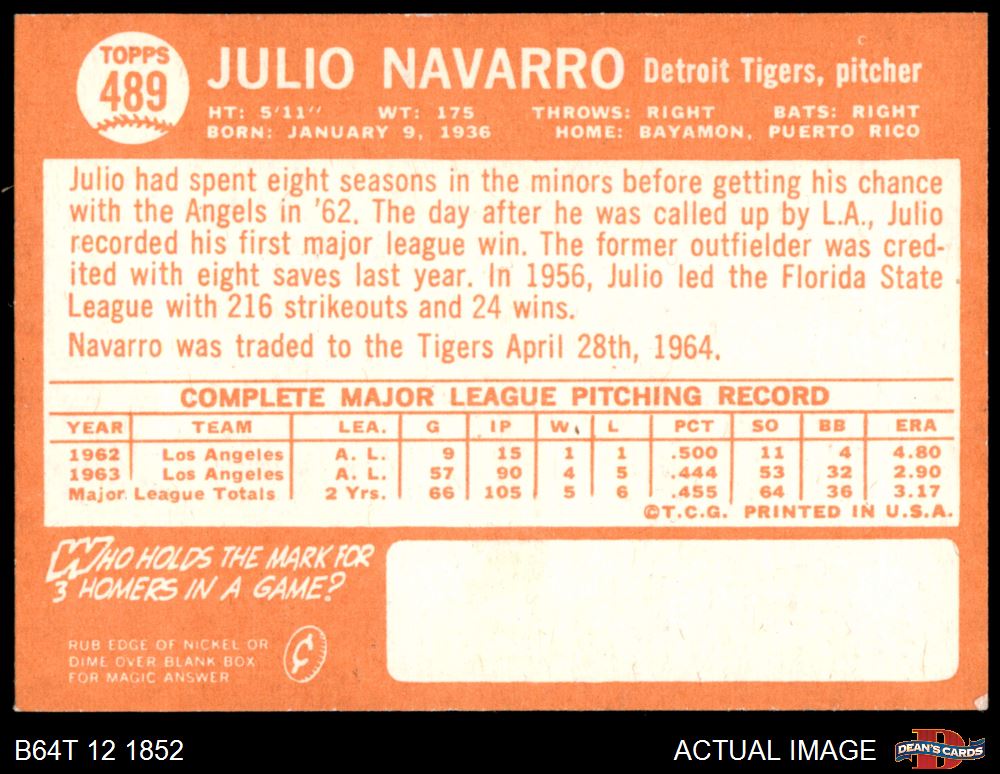 TOPPS
489

JULIO NAVARRO Detroit Tigers, pitcher

HT: 5'11" WT: 175 THROWS: RIGHT BATS: RIGHT
BORN: JANUARY 9, 1936 HOME: BAYAMON, PUERTO RICO

Julio had spent eight seasons in the minors before getting his chance with the Angels in '62. The day after he was called up by L.A., Julio recorded his first major league win. The former outfielder was credited with eight saves last year. In 1956, Julio led the Florida State League with 216 strikeouts and 24 wins.

Navarro was traded to the Tigers April 28th, 1964.

COMPLETE MAJOR LEAGUE PITCHING RECORD

| YEAR | TEAM | LEA. | G | IP | W | L | PCT | SO | BB | ERA |
|---|---|---|---|---|---|---|---|---|---|---|
| 1962 | Los Angeles | A. L. | 9 | 15 | 1 | 1 | .500 | 11 | 4 | 4.80 |
| 1963 | Los Angeles | A. L. | 57 | 90 | 4 | 5 | .444 | 53 | 32 | 2.90 |
| Major League Totals | | 2 Yrs. | 66 | 105 | 5 | 6 | .455 | 64 | 36 | 3.17 |

©T.C.G. PRINTED IN U.S.A.

WHO HOLDS THE MARK FOR 3 HOMERS IN A GAME?

RUB EDGE OF NICKEL OR DIME OVER BLANK BOX FOR MAGIC ANSWER

B64T 12 1852

ACTUAL IMAGE

DEAN'S CARDS